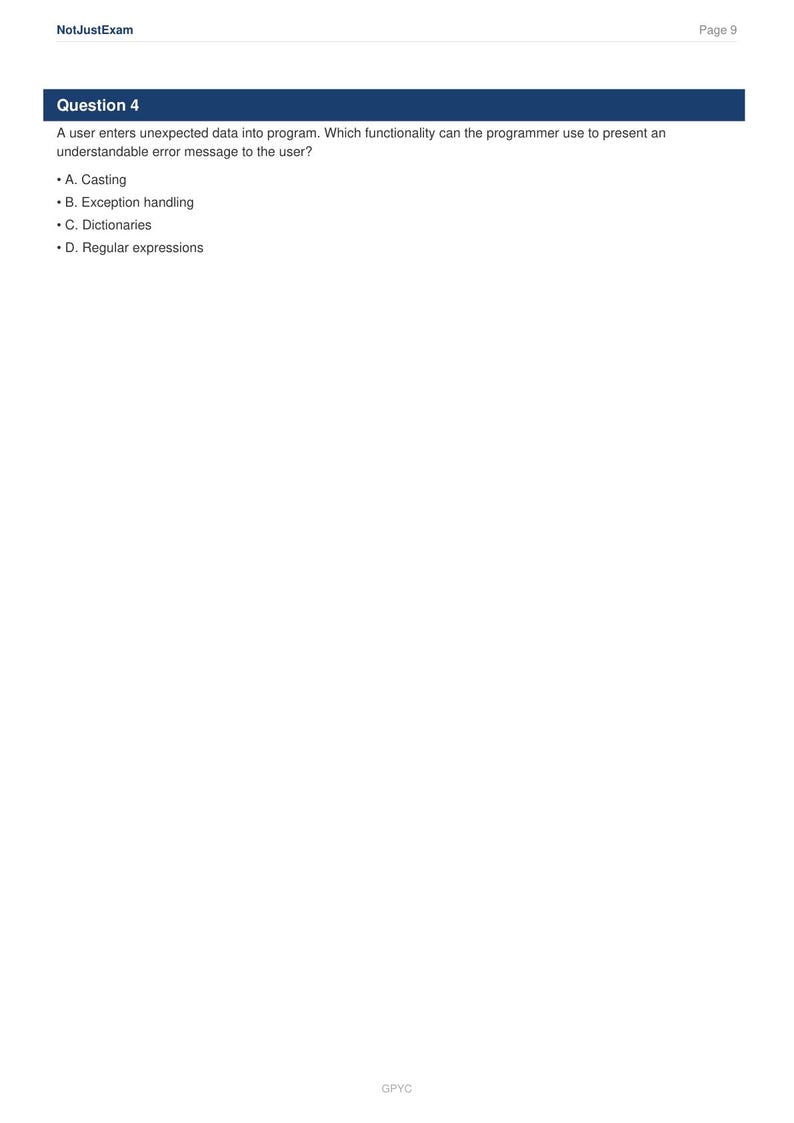 NotJustExam

Page 9

Question 4

A user enters unexpected data into program. Which functionality can the programmer use to present an understandable error message to the user?

• A. Casting
• B. Exception handling
• C. Dictionaries
• D. Regular expressions

GPYC